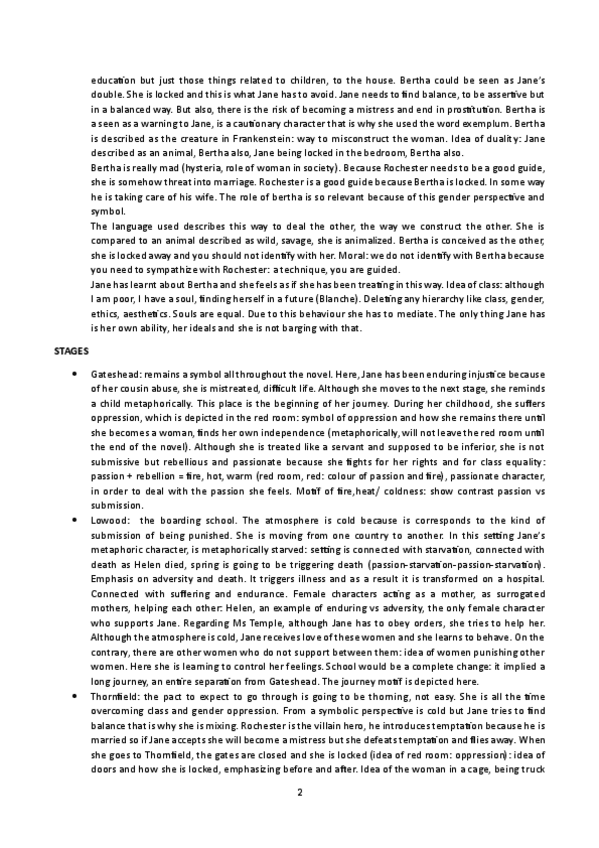 education but just those things related to children, to the house. Bertha could be seen as Jane's double. She is locked and this is what Jane has to avoid. Jane needs to find balance, to be assertive but in a balanced way. But also, there is the risk of becoming a mistress and end in prostitution. Bertha is a seen as a warning to Jane, is a cautionary character that is why she used the word exemplum. Bertha is described as the creature in Frankenstein: way to misconstruct the woman. Idea of duality: Jane described as an animal, Bertha also, Jane being locked in the bedroom, Bertha also.
Bertha is really mad (hysteria, role of woman in society). Because Rochester needs to be a good guide, she is somehow threat into marriage. Rochester is a good guide because Bertha is locked. In some way he is taking care of his wife. The role of bertha is so relevant because of this gender perspective and symbol.
The language used describes this way to deal the other, the way we construct the other. She is compared to an animal described as wild, savage, she is animalized. Bertha is conceived as the other, she is locked away and you should not identify with her. Moral: we do not identify with Bertha because you need to sympathize with Rochester: a technique, you are guided.
Jane has learnt about Bertha and she feels as if she has been treating in this way. Idea of class: although I am poor, I have a soul, finding herself in a future (Blanche). Deleting any hierarchy like class, gender, ethics, aesthetics. Souls are equal. Due to this behaviour she has to mediate. The only thing Jane has is her own ability, her ideals and she is not barging with that.

STAGES

• Gateshead: remains a symbol all throughout the novel. Here, Jane has been enduring injustice because of her cousin abuse, she is mistreated, difficult life. Although she moves to the next stage, she reminds a child metaphorically. This place is the beginning of her journey. During her childhood, she suffers oppression, which is depicted in the red room: symbol of oppression and how she remains there until she becomes a woman, finds her own independence (metaphorically, will not leave the red room until the end of the novel). Although she is treated like a servant and supposed to be inferior, she is not submissive but rebellious and passionate because she fights for her rights and for class equality: passion + rebellion = fire, hot, warm (red room, red: colour of passion and fire), passionate character, in order to deal with the passion she feels. Motif of fire,heat/ coldness: show contrast passion vs submission.
• Lowood: the boarding school. The atmosphere is cold because is corresponds to the kind of submission of being punished. She is moving from one country to another. In this setting Jane's metaphoric character, is metaphorically starved: setting is connected with starvation, connected with death as Helen died, spring is going to be triggering death (passion-starvation-passion-starvation). Emphasis on adversity and death. It triggers illness and as a result it is transformed on a hospital. Connected with suffering and endurance. Female characters acting as a mother, as surrogated mothers, helping each other: Helen, an example of enduring vs adversity, the only female character who supports Jane. Regarding Ms Temple, although Jane has to obey orders, she tries to help her. Although the atmosphere is cold, Jane receives love of these women and she learns to behave. On the contrary, there are other women who do not support between them: idea of women punishing other women. Here she is learning to control her feelings. School would be a complete change: it implied a long journey, an entire separation from Gateshead. The journey motif is depicted here.
• Thornfield: the pact to expect to go through is going to be thorning, not easy. She is all the time overcoming class and gender oppression. From a symbolic perspective is cold but Jane tries to find balance that is why she is mixing. Rochester is the villain hero, he introduces temptation because he is married so if Jane accepts she will become a mistress but she defeats temptation and flies away. When she goes to Thornfield, the gates are closed and she is locked (idea of red room: oppression): idea of doors and how she is locked, emphasizing before and after. Idea of the woman in a cage, being truck

2